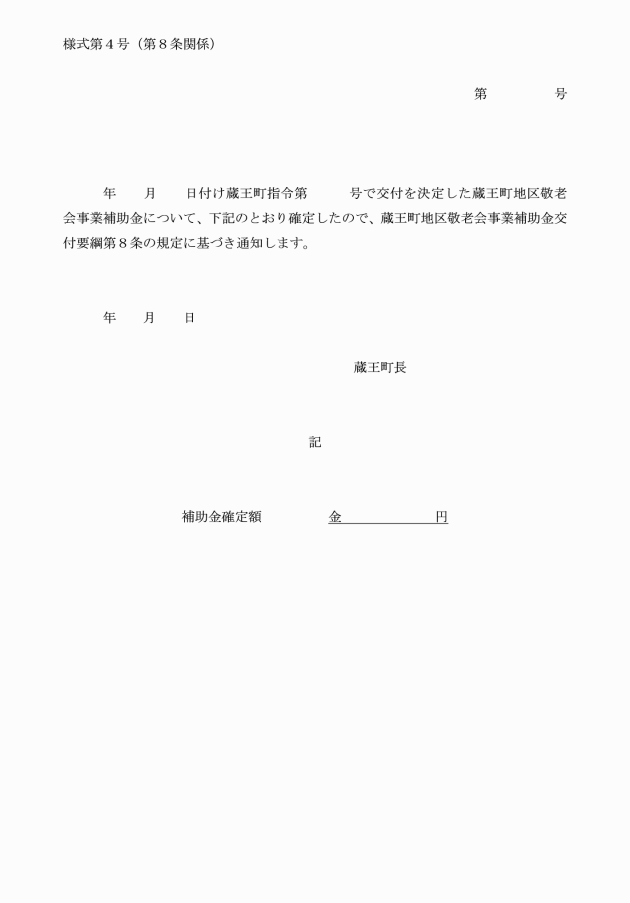 様式第４号（第８条関係）

第　　　号

年　　月　　日付け蔵王町指令第　　　号で交付を決定した蔵王町地区敬老会事業補助金について、下記のとおり確定したので、蔵王町地区敬老会事業補助金交付要綱第８条の規定に基づき通知します。

年　　月　　日

蔵王町長

記

補助金確定額　　　　金　　　　　　円